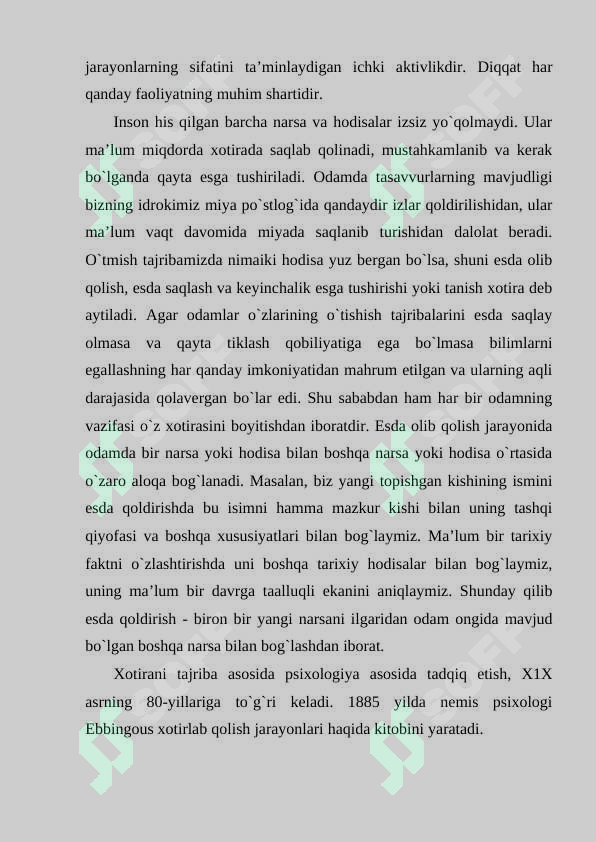 jarayonlarning sifatini ta’minlaydigan ichki aktivlikdir. Diqqat har qanday faoliyatning muhim shartidir.

Inson his qilgan barcha narsa va hodisalar izsiz yo`qolmaydi. Ular ma’lum miqdorda xotirada saqlab qolinadi, mustahkamlanib va kerak bo`lganda qayta esga tushiriladi. Odamda tasavvurlarning mavjudligi bizning idrokimiz miya po`stlog`ida qandaydir izlar qoldirilishidan, ular ma’lum vaqt davomida miyada saqlanib turishidan dalolat beradi. O`tmish tajribamizda nimaiki hodisa yuz bergan bo`lsa, shuni esda olib qolish, esda saqlash va keyinchalik esga tushirishi yoki tanish xotira deb aytiladi. Agar odamlar o`zlarining o`tishish tajribalarini esda saqlay olmasa va qayta tiklash qobiliyatiga ega bo`lmasa bilimlarni egallashning har qanday imkoniyatidan mahrum etilgan va ularning aqli darajasida qolavergan bo`lar edi. Shu sababdan ham har bir odamning vazifasi o`z xotirasini boyitishdan iboratdir. Esda olib qolish jarayonida odamda bir narsa yoki hodisa bilan boshqa narsa yoki hodisa o`rtasida o`zaro aloqa bog`lanadi. Masalan, biz yangi topishgan kishining ismini esda qoldirishda bu isimni hamma mazkur kishi bilan uning tashqi qiyofasi va boshqa xususiyatlari bilan bog`laymiz. Ma’lum bir tarixiy faktni o`zlashtirishda uni boshqa tarixiy hodisalar bilan bog`laymiz, uning ma’lum bir davrga taalluqli ekanini aniqlaymiz. Shunday qilib esda qoldirish - biron bir yangi narsani ilgaridan odam ongida mavjud bo`lgan boshqa narsa bilan bog`lashdan iborat.

Xotirani tajriba asosida psixologiya asosida tadqiq etish, X1X asrning 80-yillariga to`g`ri keladi. 1885 yilda nemis psixologi Ebbingous xotirlab qolish jarayonlari haqida kitobini yaratadi.